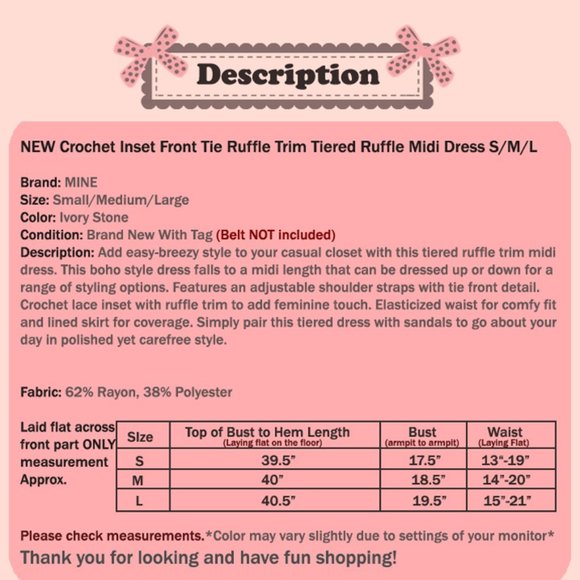 Description

NEW Crochet Inset Front Tie Ruffle Trim Tiered Ruffle Midi Dress S/M/L

Brand: MINE
Size: Small/Medium/Large
Color: Ivory Stone
Condition: Brand New With Tag (Belt NOT included)
Description: Add easy-breezy style to your casual closet with this tiered ruffle trim midi dress. This boho style dress falls to a midi length that can be dressed up or down for a range of styling options. Features an adjustable shoulder straps with tie front detail. Crochet lace inset with ruffle trim to add feminine touch. Elasticized waist for comfy fit and lined skirt for coverage. Simply pair this tiered dress with sandals to go about your day in polished yet carefree style.

Fabric: 62% Rayon, 38% Polyester

Laid flat across front part ONLY measurement Approx.

| Size | Top of Bust to Hem Length (Laying flat on the floor) | Bust (armpit to armpit) | Waist (Laying Flat) |
|---|---|---|---|
| S | 39.5" | 17.5" | 13"-19" |
| M | 40" | 18.5" | 14"-20" |
| L | 40.5" | 19.5" | 15"-21" |

Please check measurements.*Color may vary slightly due to settings of your monitor*
Thank you for looking and have fun shopping!